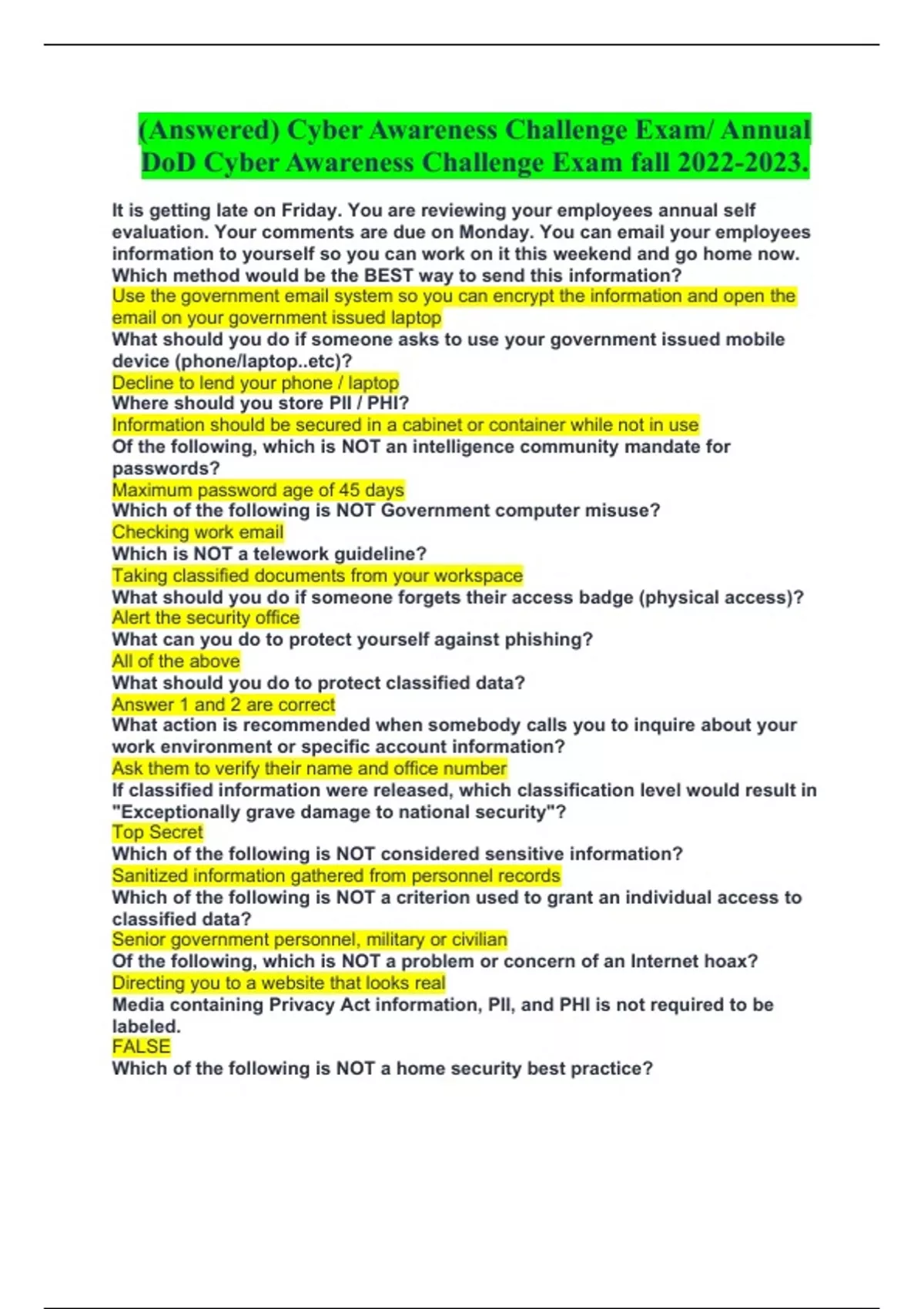 (Answered) Cyber Awareness Challenge Exam/ Annual DoD Cyber Awareness Challenge Exam fall 2022-2023.

It is getting late on Friday. You are reviewing your employees annual self evaluation. Your comments are due on Monday. You can email your employees information to yourself so you can work on it this weekend and go home now. Which method would be the BEST way to send this information?
Use the government email system so you can encrypt the information and open the email on your government issued laptop
What should you do if someone asks to use your government issued mobile device (phone/laptop..etc)?
Decline to lend your phone / laptop
Where should you store PII / PHI?
Information should be secured in a cabinet or container while not in use
Of the following, which is NOT an intelligence community mandate for passwords?
Maximum password age of 45 days
Which of the following is NOT Government computer misuse?
Checking work email
Which is NOT a telework guideline?
Taking classified documents from your workspace
What should you do if someone forgets their access badge (physical access)?
Alert the security office
What can you do to protect yourself against phishing?
All of the above
What should you do to protect classified data?
Answer 1 and 2 are correct
What action is recommended when somebody calls you to inquire about your work environment or specific account information?
Ask them to verify their name and office number
If classified information were released, which classification level would result in "Exceptionally grave damage to national security"?
Top Secret
Which of the following is NOT considered sensitive information?
Sanitized information gathered from personnel records
Which of the following is NOT a criterion used to grant an individual access to classified data?
Senior government personnel, military or civilian
Of the following, which is NOT a problem or concern of an Internet hoax?
Directing you to a website that looks real
Media containing Privacy Act information, PII, and PHI is not required to be labeled.
FALSE
Which of the following is NOT a home security best practice?